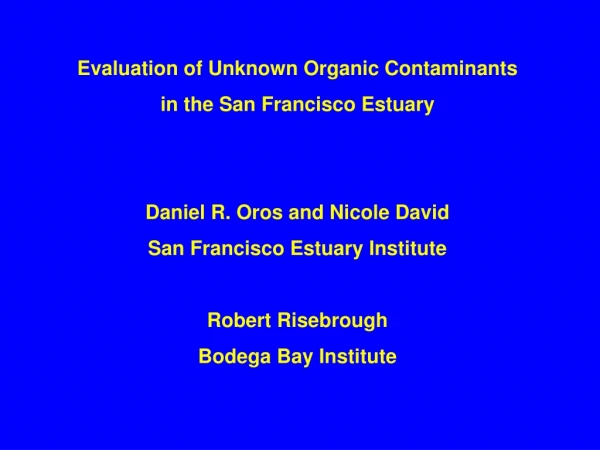 Evaluation of Unknown Organic Contaminants in the San Francisco Estuary

Daniel R. Oros and Nicole David
San Francisco Estuary Institute

Robert Risebrough
Bodega Bay Institute